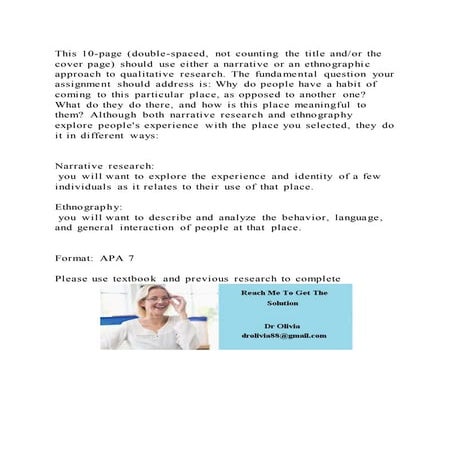 This 10-page (double-spaced, not counting the title and/or the cover page) should use either a narrative or an ethnographic approach to qualitative research. The fundamental question your assignment should address is: Why do people have a habit of coming to this particular place, as opposed to another one? What do they do there, and how is this place meaningful to them? Although both narrative research and ethnography explore people's experience with the place you selected, they do it in different ways:

Narrative research:
you will want to explore the experience and identity of a few individuals as it relates to their use of that place.

Ethnography:
you will want to describe and analyze the behavior, language, and general interaction of people at that place.

Format: APA 7

Please use textbook and previous research to complete

Reach Me To Get The Solution

Dr Olivia
drolivia88@gmail.com